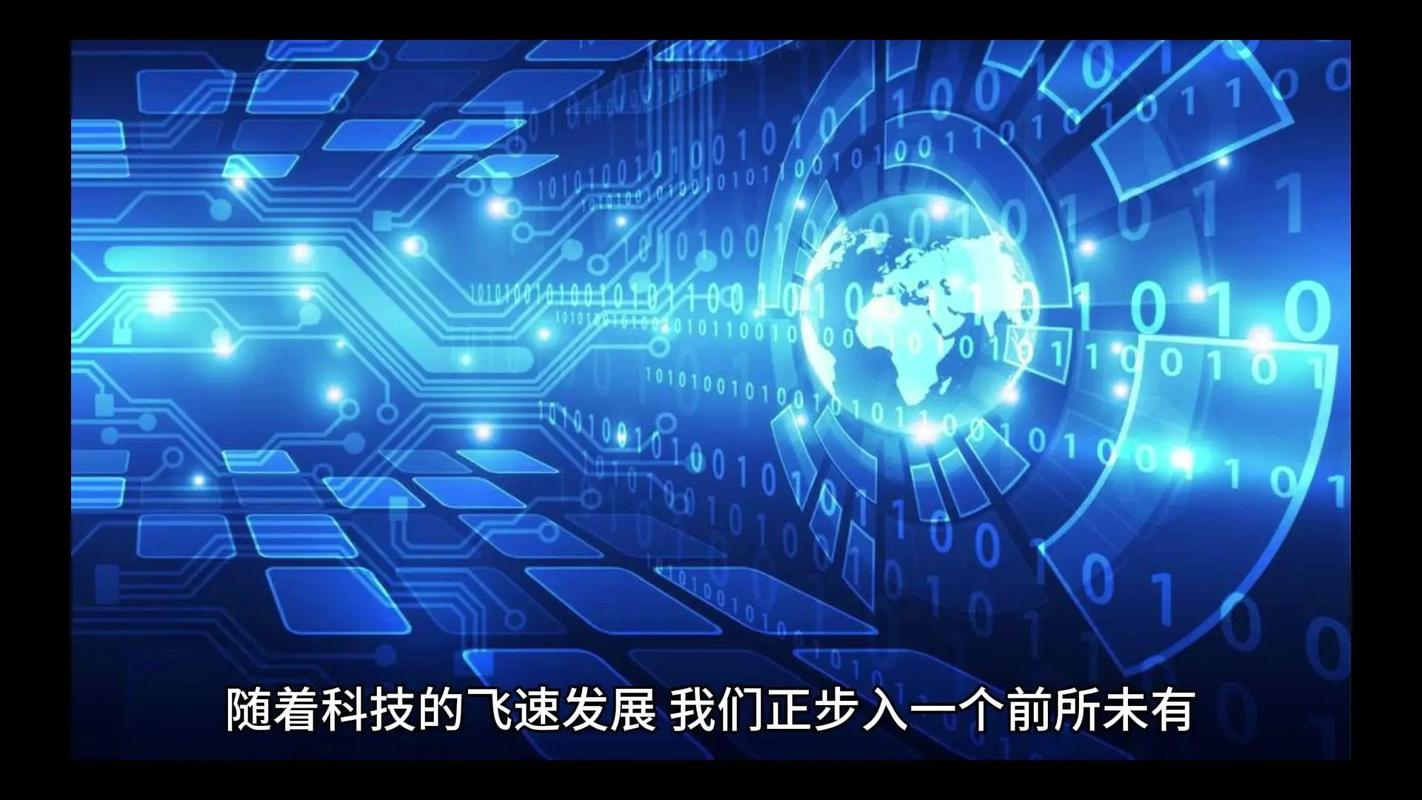 随着科技的飞速发展 我们正步入一个前所未有